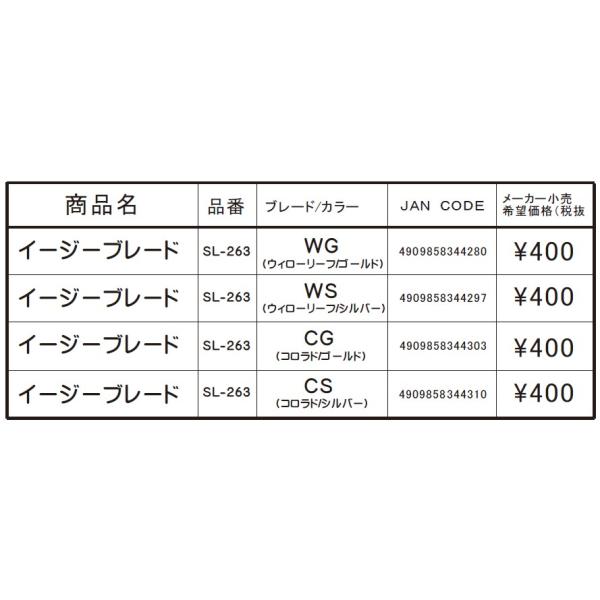 | 商品名 | 品番 | ブレード/カラー | JAN CODE | メーカー小売希望価格(税抜 |
|---|---|---|---|---|
| イージーブレード | SL-263 | WG (ウィローリーフ/ゴールド) | 4909858344280 | ¥400 |
| イージーブレード | SL-263 | WS (ウィローリーフ/シルバー) | 4909858344297 | ¥400 |
| イージーブレード | SL-263 | CG (コロラド/ゴールド) | 4909858344303 | ¥400 |
| イージーブレード | SL-263 | CS (コロラド/シルバー) | 4909858344310 | ¥400 |